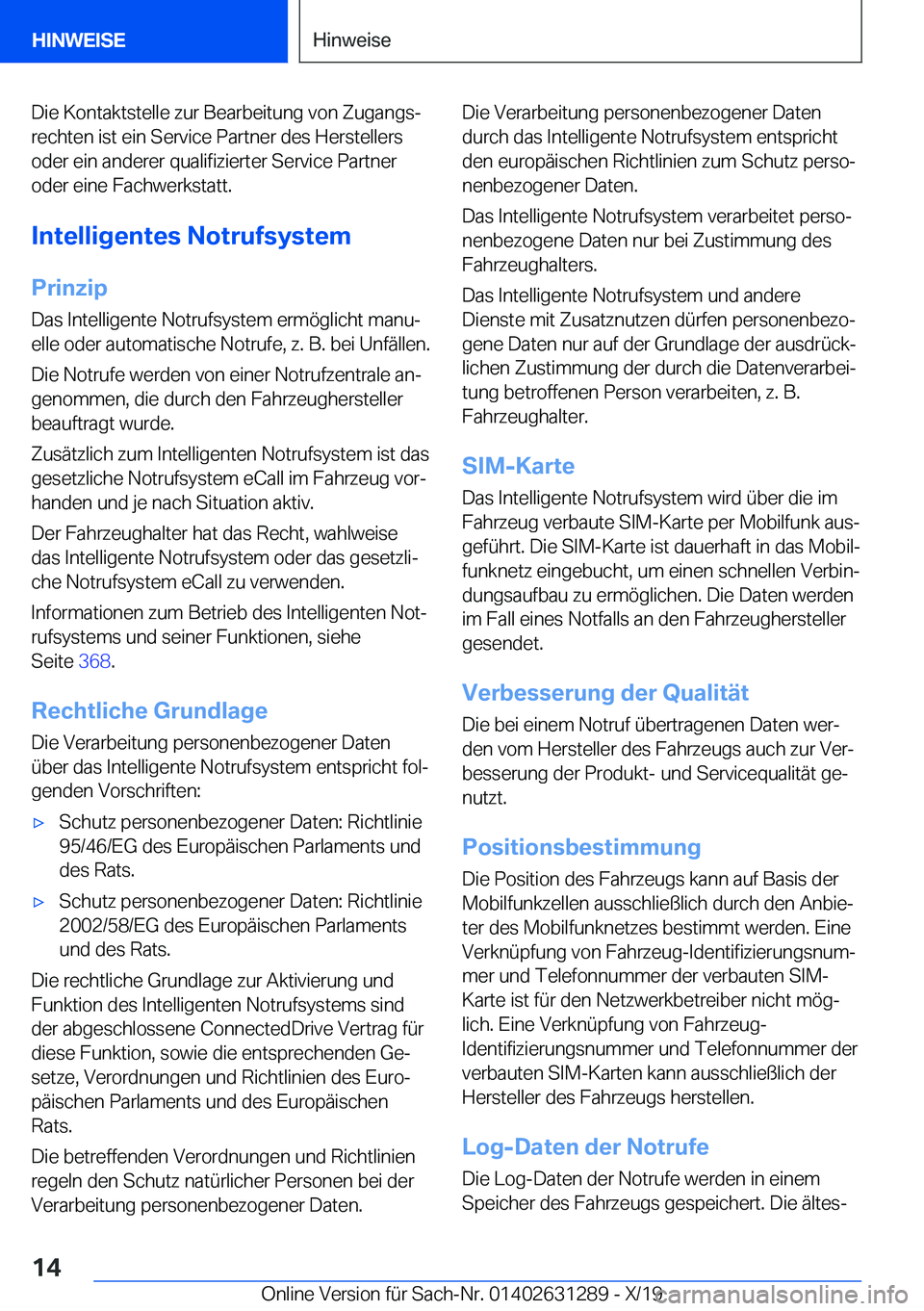 HINWEISE

Hinweise

Die Kontaktstelle zur Bearbeitung von Zugangsrechten ist ein Service Partner des Herstellers oder ein anderer qualifizierter Service Partner oder eine Fachwerkstatt.

Intelligentes Notrufsystem

Prinzip

Das Intelligente Notrufsystem ermöglicht manuelle oder automatische Notrufe, z. B. bei Unfällen.

Die Notrufe werden von einer Notrufzentrale angenommen, die durch den Fahrzeughersteller beauftragt wurde.

Zusätzlich zum Intelligenten Notrufsystem ist das gesetzliche Notrufsystem eCall im Fahrzeug vorhanden und je nach Situation aktiv.

Der Fahrzeughalter hat das Recht, wahlweise das Intelligente Notrufsystem oder das gesetzliche Notrufsystem eCall zu verwenden.

Informationen zum Betrieb des Intelligenten Notrufsystems und seiner Funktionen, siehe Seite 368.

Rechtliche Grundlage

Die Verarbeitung personenbezogener Daten über das Intelligente Notrufsystem entspricht folgenden Vorschriften:

▷ Schutz personenbezogener Daten: Richtlinie 95/46/EG des Europäischen Parlaments und des Rats.

▷ Schutz personenbezogener Daten: Richtlinie 2002/58/EG des Europäischen Parlaments und des Rats.

Die rechtliche Grundlage zur Aktivierung und Funktion des Intelligenten Notrufsystems sind der abgeschlossene ConnectedDrive Vertrag für diese Funktion, sowie die entsprechenden Gesetze, Verordnungen und Richtlinien des Europäischen Parlaments und des Europäischen Rats.

Die betreffenden Verordnungen und Richtlinien regeln den Schutz natürlicher Personen bei der Verarbeitung personenbezogener Daten.

Die Verarbeitung personenbezogener Daten durch das Intelligente Notrufsystem entspricht den europäischen Richtlinien zum Schutz personenbezogener Daten.

Das Intelligente Notrufsystem verarbeitet personenbezogene Daten nur bei Zustimmung des Fahrzeughalters.

Das Intelligente Notrufsystem und andere Dienste mit Zusatznutzen dürfen personenbezogene Daten nur auf der Grundlage der ausdrücklichen Zustimmung der durch die Datenverarbeitung betroffenen Person verarbeiten, z. B. Fahrzeughalter.

SIM-Karte

Das Intelligente Notrufsystem wird über die im Fahrzeug verbaute SIM-Karte per Mobilfunk ausgeführt. Die SIM-Karte ist dauerhaft in das Mobilfunknetz eingebucht, um einen schnellen Verbindungsaufbau zu ermöglichen. Die Daten werden im Fall eines Notfalls an den Fahrzeughersteller gesendet.

Verbesserung der Qualität

Die bei einem Notruf übertragenen Daten werden vom Hersteller des Fahrzeugs auch zur Verbesserung der Produkt- und Servicequalität genutzt.

Positionsbestimmung

Die Position des Fahrzeugs kann auf Basis der Mobilfunkzellen ausschließlich durch den Anbieter des Mobilfunknetzes bestimmt werden. Eine Verknüpfung von Fahrzeug-Identifizierungsnummer und Telefonnummer der verbauten SIM-Karte ist für den Netzwerkbetreiber nicht möglich. Eine Verknüpfung von Fahrzeug-Identifizierungsnummer und Telefonnummer der verbauten SIM-Karten kann ausschließlich der Hersteller des Fahrzeugs herstellen.

Log-Daten der Notrufe

Die Log-Daten der Notrufe werden in einem Speicher des Fahrzeugs gespeichert. Die ältes-

14

Online Version für Sach-Nr. 01402631289 - X/19

carmanualsonline.info